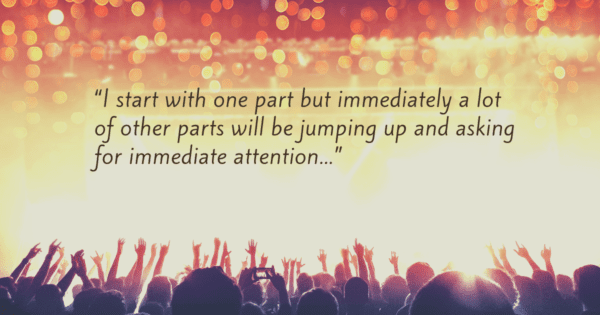 “I start with one part but immediately a lot of other parts will be jumping up and asking for immediate attention...”